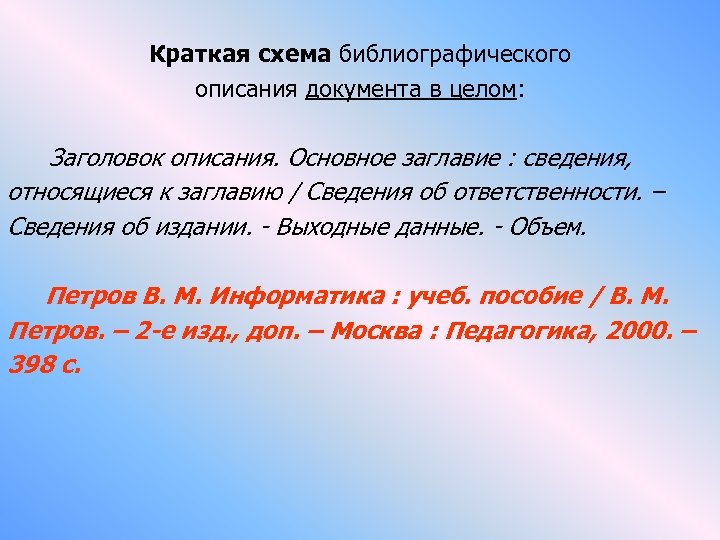 Краткая схема библиографического описания документа в целом:

Заголовок описания. Основное заглавие : сведения, относящиеся к заглавию / Сведения об ответственности. – Сведения об издании. - Выходные данные. - Объем.

Петров В. М. Информатика : учеб. пособие / В. М. Петров. – 2-е изд., доп. – Москва : Педагогика, 2000. – 398 с.